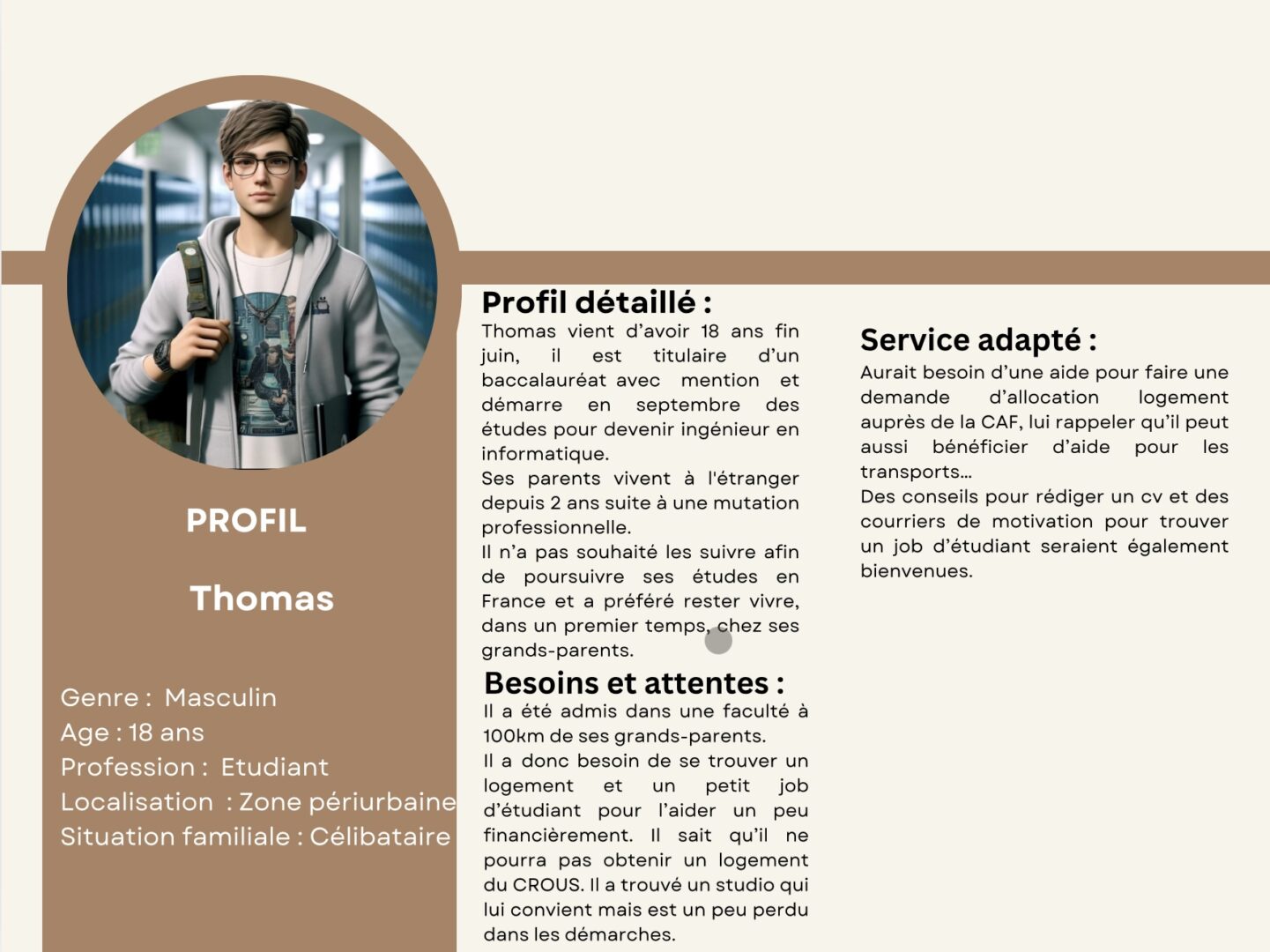 PROFIL

Thomas

Genre : Masculin
Age : 18 ans
Profession : Etudiant
Localisation : Zone périurbaine
Situation familiale : Célibataire

Profil détaillé :
Thomas vient d'avoir 18 ans fin juin, il est titulaire d'un baccalauréat avec mention et démarre en septembre des études pour devenir ingénieur en informatique.
Ses parents vivent à l'étranger depuis 2 ans suite à une mutation professionnelle.
Il n'a pas souhaité les suivre afin de poursuivre ses études en France et a préféré rester vivre, dans un premier temps, chez ses grands-parents.

Besoins et attentes :
Il a été admis dans une faculté à 100km de ses grands-parents.
Il a donc besoin de se trouver un logement et un petit job d'étudiant pour l'aider un peu financièrement. Il sait qu'il ne pourra pas obtenir un logement du CROUS. Il a trouvé un studio qui lui convient mais est un peu perdu dans les démarches.

Service adapté :
Aurait besoin d'une aide pour faire une demande d'allocation logement auprès de la CAF, lui rappeler qu'il peut aussi bénéficier d'aide pour les transports...
Des conseils pour rédiger un cv et des courriers de motivation pour trouver un job d'étudiant seraient également bienvenues.